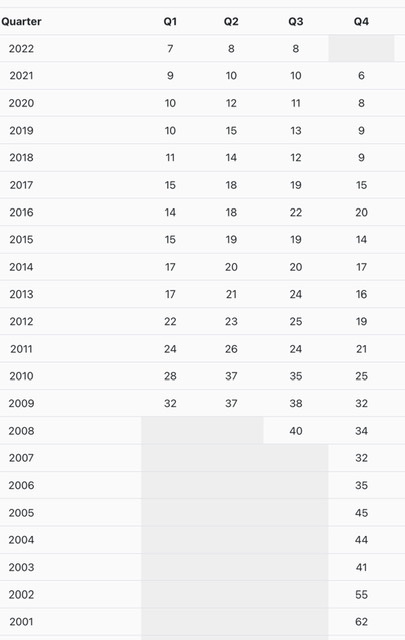 | Quarter | Q1 | Q2 | Q3 | Q4 |
|---|---|---|---|---|
| 2022 | 7 | 8 | 8 | |
| 2021 | 9 | 10 | 10 | 6 |
| 2020 | 10 | 12 | 11 | 8 |
| 2019 | 10 | 15 | 13 | 9 |
| 2018 | 11 | 14 | 12 | 9 |
| 2017 | 15 | 18 | 19 | 15 |
| 2016 | 14 | 18 | 22 | 20 |
| 2015 | 15 | 19 | 19 | 14 |
| 2014 | 17 | 20 | 20 | 17 |
| 2013 | 17 | 21 | 24 | 16 |
| 2012 | 22 | 23 | 25 | 19 |
| 2011 | 24 | 26 | 24 | 21 |
| 2010 | 28 | 37 | 35 | 25 |
| 2009 | 32 | 37 | 38 | 32 |
| 2008 | | | 40 | 34 |
| 2007 | | | | 32 |
| 2006 | | | | 35 |
| 2005 | | | | 45 |
| 2004 | | | | 44 |
| 2003 | | | | 41 |
| 2002 | | | | 55 |
| 2001 | | | | 62 |